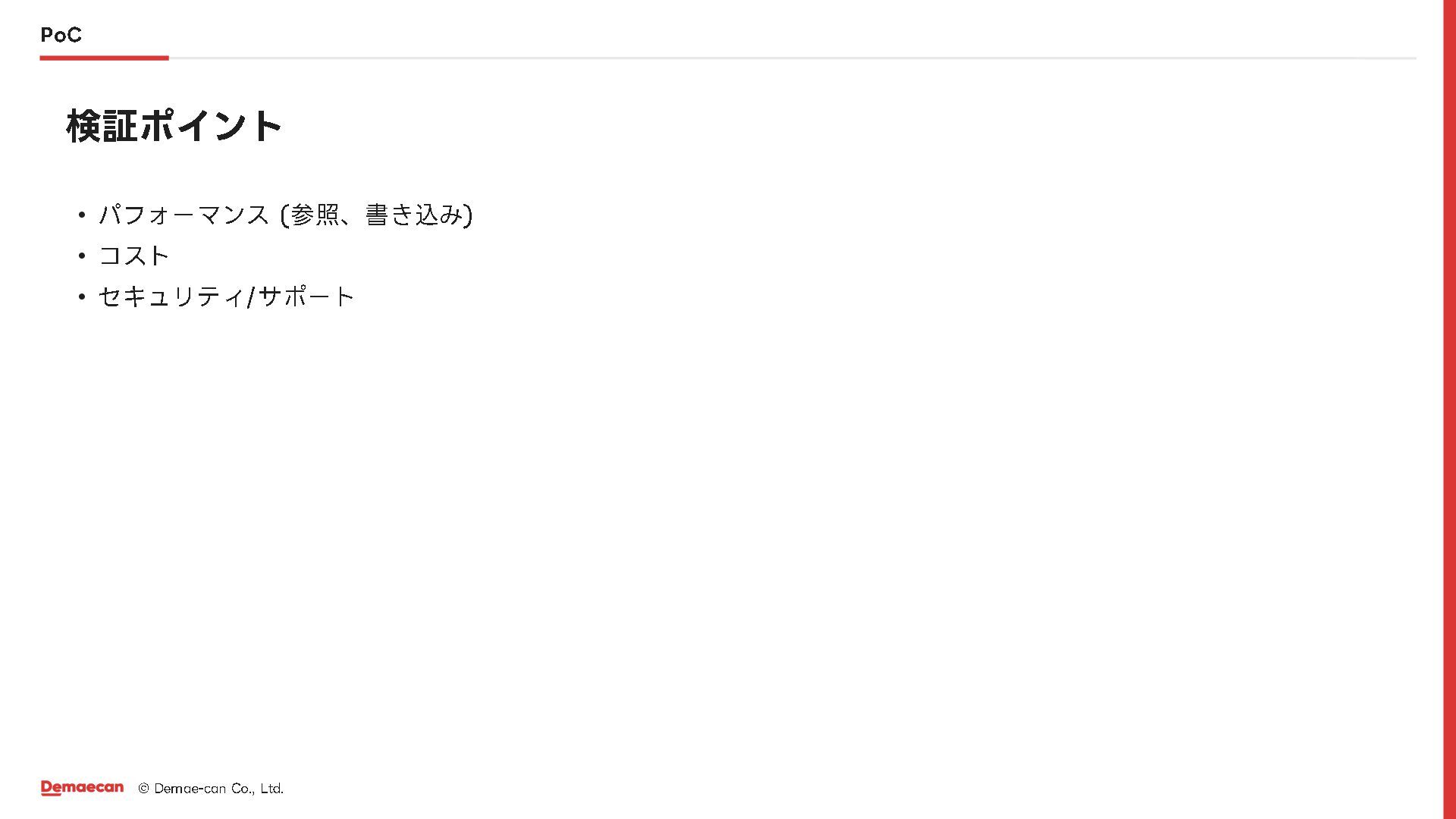 PoC

検証ポイント

• パフォーマンス (参照、書き込み)
• コスト
• セキュリティ/サポート

Demaecan © Demae-can Co., Ltd.